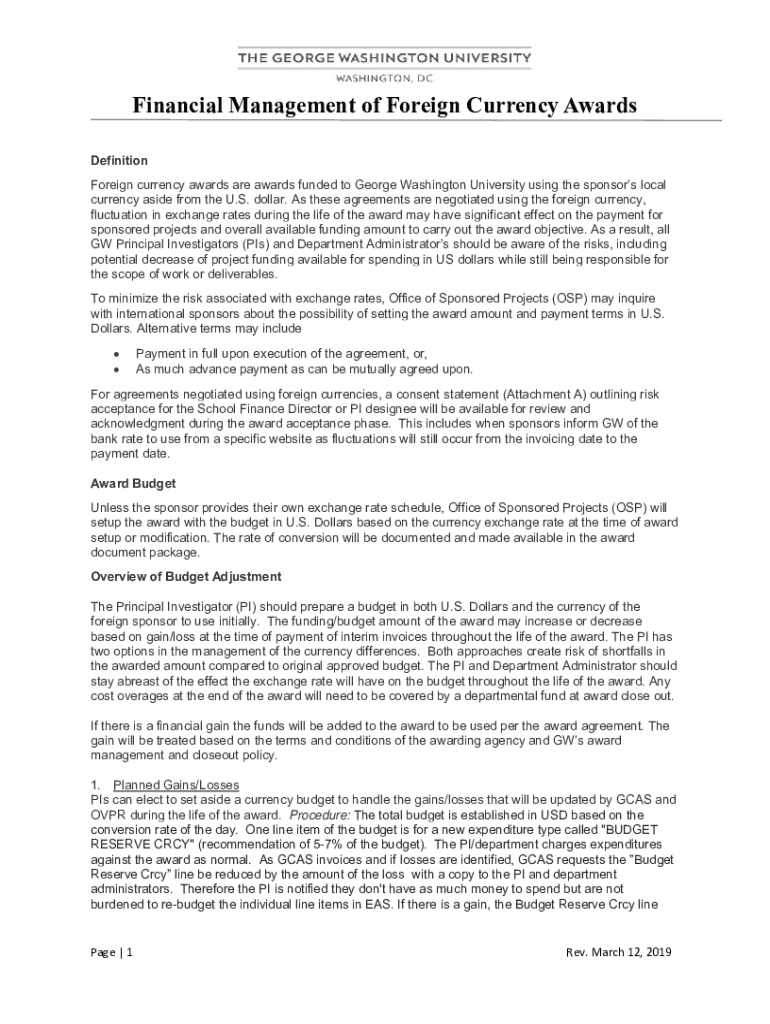 THE GEORGE WASHINGTON UNIVERSITY
WASHINGTON, DC

Financial Management of Foreign Currency Awards

Definition

Foreign currency awards are awards funded to George Washington University using the sponsor's local currency aside from the U.S. dollar. As these agreements are negotiated using the foreign currency, fluctuation in exchange rates during the life of the award may have significant effect on the payment for sponsored projects and overall available funding amount to carry out the award objective. As a result, all GW Principal Investigators (PIs) and Department Administrator's should be aware of the risks, including potential decrease of project funding available for spending in US dollars while still being responsible for the scope of work or deliverables.

To minimize the risk associated with exchange rates, Office of Sponsored Projects (OSP) may inquire with international sponsors about the possibility of setting the award amount and payment terms in U.S. Dollars. Alternative terms may include

• Payment in full upon execution of the agreement, or,
• As much advance payment as can be mutually agreed upon.

For agreements negotiated using foreign currencies, a consent statement (Attachment A) outlining risk acceptance for the School Finance Director or PI designee will be available for review and acknowledgment during the award acceptance phase. This includes when sponsors inform GW of the bank rate to use from a specific website as fluctuations will still occur from the invoicing date to the payment date.

Award Budget

Unless the sponsor provides their own exchange rate schedule, Office of Sponsored Projects (OSP) will setup the award with the budget in U.S. Dollars based on the currency exchange rate at the time of award setup or modification. The rate of conversion will be documented and made available in the award document package.

Overview of Budget Adjustment

The Principal Investigator (PI) should prepare a budget in both U.S. Dollars and the currency of the foreign sponsor to use initially. The funding/budget amount of the award may increase or decrease based on gain/loss at the time of payment of interim invoices throughout the life of the award. The PI has two options in the management of the currency differences. Both approaches create risk of shortfalls in the awarded amount compared to original approved budget. The PI and Department Administrator should stay abreast of the effect the exchange rate will have on the budget throughout the life of the award. Any cost overages at the end of the award will need to be covered by a departmental fund at award close out.

If there is a financial gain the funds will be added to the award to be used per the award agreement. The gain will be treated based on the terms and conditions of the awarding agency and GW's award management and closeout policy.

1. Planned Gains/Losses
PIs can elect to set aside a currency budget to handle the gains/losses that will be updated by GCAS and OVPR during the life of the award. Procedure: The total budget is established in USD based on the conversion rate of the day. One line item of the budget is for a new expenditure type called "BUDGET RESERVE CRCY" (recommendation of 5-7% of the budget). The PI/department charges expenditures against the award as normal. As GCAS invoices and if losses are identified, GCAS requests the "Budget Reserve Crcy" line be reduced by the amount of the loss with a copy to the PI and department administrators. Therefore the PI is notified they don't have as much money to spend but are not burdened to re-budget the individual line items in EAS. If there is a gain, the Budget Reserve Crcy line

Page | 1

Rev. March 12, 2019